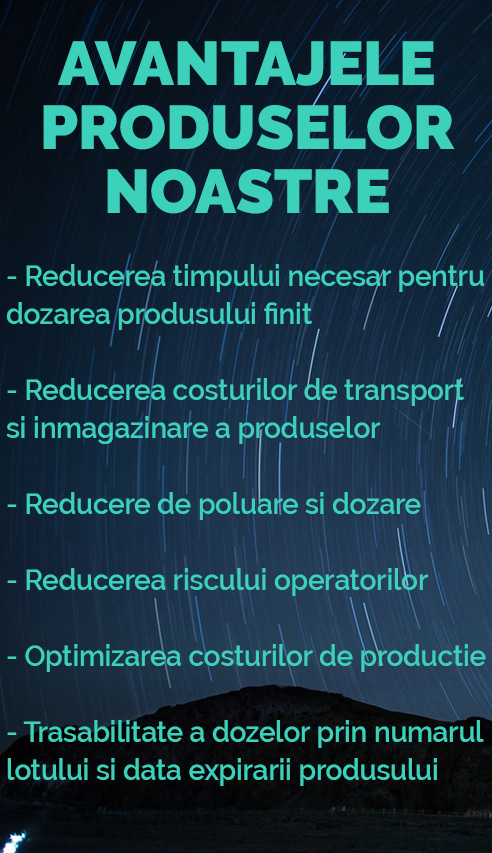 AVANTAJELE PRODUSELOR NOASTRE

- Reducerea timpului necesar pentru dozarea produsului finit

- Reducerea costurilor de transport si inmagazinare a produselor

- Reducere de poluare si dozare

- Reducerea riscului operatorilor

- Optimizarea costurilor de productie

- Trasabilitate a dozelor prin numarul lotului si data expirarii produsului